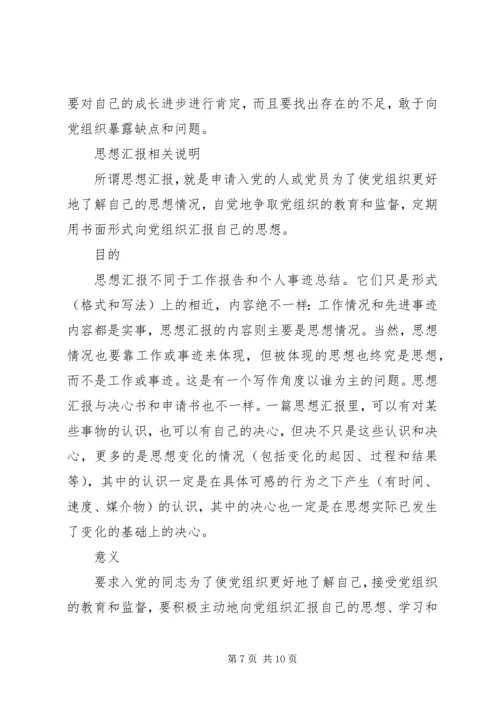 要对自己的成长进步进行肯定，而且要找出存在的不足，敢于向党组织暴露缺点和问题。

思想汇报相关说明

所谓思想汇报，就是申请入党的人或党员为了使党组织更好地了解自己的思想情况，自觉地争取党组织的教育和监督，定期用书面形式向党组织汇报自己的思想。

目的

思想汇报不同于工作报告和个人事迹总结。它们只是形式（格式和写法）上的相近，内容绝不一样：工作情况和先进事迹内容都是实事，思想汇报的内容则主要是思想情况。当然，思想情况也要靠工作或事迹来体现，但被体现的思想也终究是思想，而不是工作或事迹。这是有一个写作角度以谁为主的问题。思想汇报与决心书和申请书也不一样。一篇思想汇报里，可以有对某些事物的认识，也可以有自己的决心，但决不只是这些认识和决心，更多的是思想变化的情况（包括变化的起因、过程和结果等），其中的认识一定是在具体可感的行为之下产生（有时间、速度、媒介物）的认识，其中的决心也一定是在思想实际已发生了变化的基础上的决心。

意义

要求入党的同志为了使党组织更好地了解自己，接受党组织的教育和监督，要积极主动地向党组织汇报自己的思想、学习和

第 7 页 共 10 页